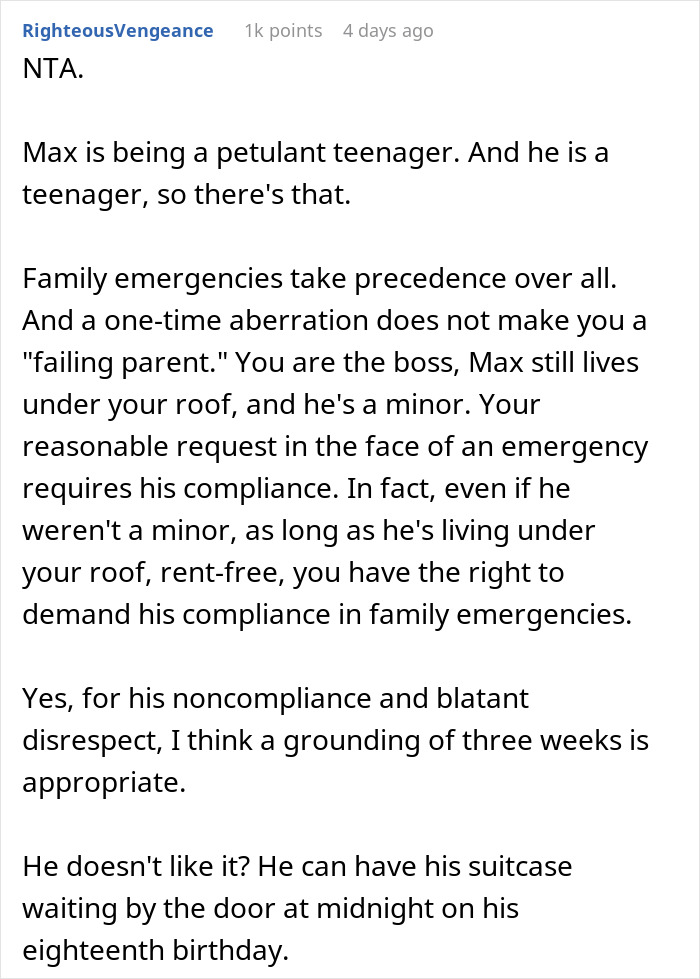 RighteousVengeance 1k points 4 days ago

NTA.

Max is being a petulant teenager. And he is a teenager, so there's that.

Family emergencies take precedence over all. And a one-time aberration does not make you a "failing parent." You are the boss, Max still lives under your roof, and he's a minor. Your reasonable request in the face of an emergency requires his compliance. In fact, even if he weren't a minor, as long as he's living under your roof, rent-free, you have the right to demand his compliance in family emergencies.

Yes, for his noncompliance and blatant disrespect, I think a grounding of three weeks is appropriate.

He doesn't like it? He can have his suitcase waiting by the door at midnight on his eighteenth birthday.